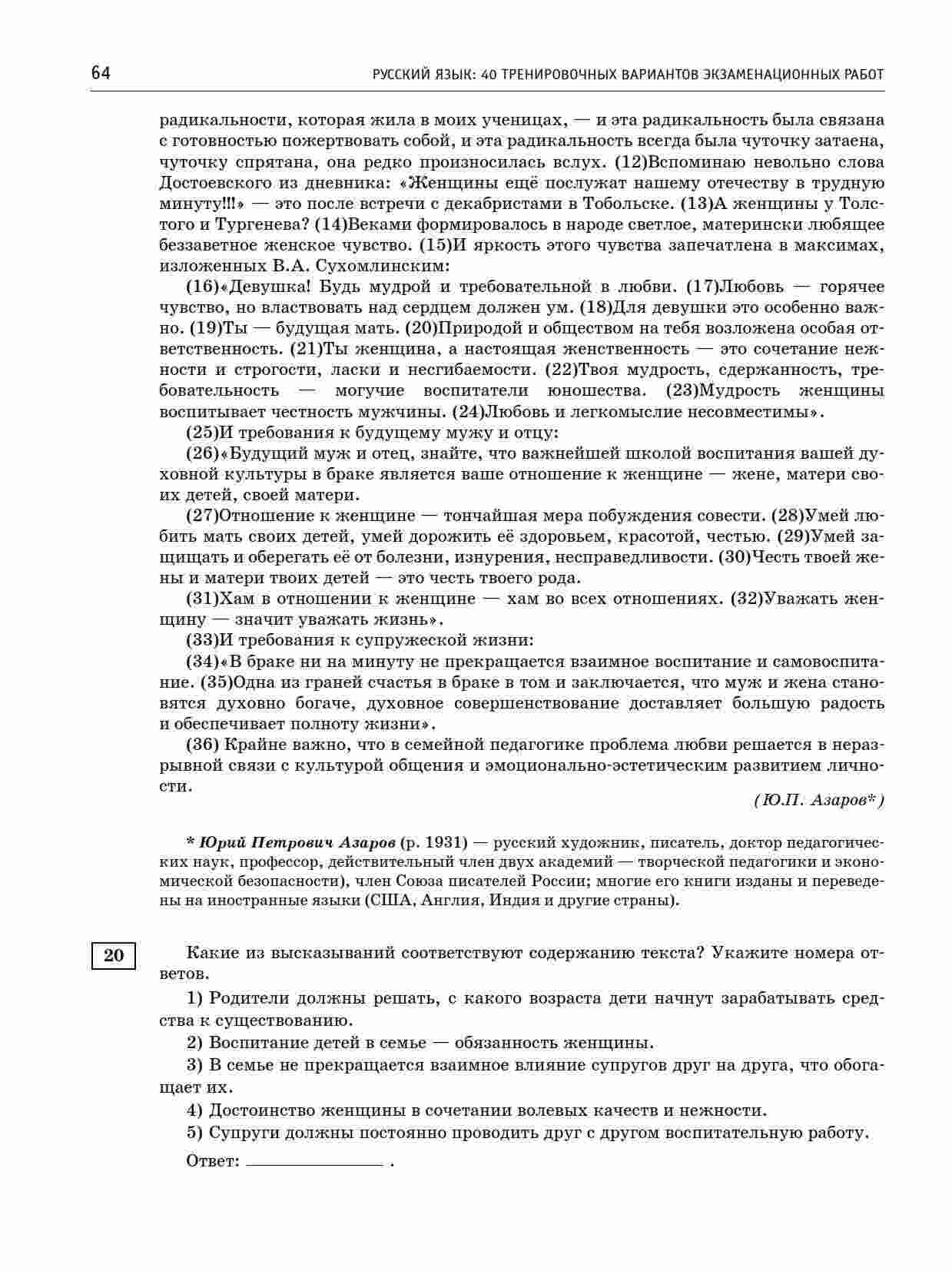 64 РУССКИЙ ЯЗЫК: 40 ТРЕНИРОВОЧНЫХ ВАРИАНТОВ ЭКЗАМЕНАЦИОННЫХ РАБОТ

радикальности, которая жила в моих ученицах, — и эта радикальность была связана с готовностью пожертвовать собой, и эта радикальность всегда была чуточку затаена, чуточку спрятана, она редко произносилась вслух. (12)Вспоминаю невольно слова Достоевского из дневника: «Женщины ещё послужат нашему отечеству в трудную минуту!!!» — это после встречи с декабристами в Тобольске. (13)А женщины у Толстого и Тургенева? (14)Веками формировалось в народе светлое, матерински любящее беззаветное женское чувство. (15)И яркость этого чувства запечатлена в максимах, изложенных В.А. Сухомлинским:

(16)«Девушка! Будь мудрой и требовательной в любви. (17)Любовь — горячее чувство, но властвовать над сердцем должен ум. (18)Для девушки это особенно важно. (19)Ты — будущая мать. (20)Природой и обществом на тебя возложена особая ответственность. (21)Ты женщина, а настоящая женственность — это сочетание нежности и строгости, ласки и несгибаемости. (22)Твоя мудрость, сдержанность, требовательность — могучие воспитатели юношества. (23)Мудрость женщины воспитывает честность мужчины. (24)Любовь и легкомыслие несовместимы».

(25)И требования к будущему мужу и отцу:

(26)«Будущий муж и отец, знайте, что важнейшей школой воспитания вашей духовной культуры в браке является ваше отношение к женщине — жене, матери своих детей, своей матери.

(27)Отношение к женщине — тончайшая мера побуждения совести. (28)Умей любить мать своих детей, умей дорожить её здоровьем, красотой, честью. (29)Умей защищать и оберегать её от болезни, изнурения, несправедливости. (30)Честь твоей жены и матери твоих детей — это честь твоего рода.

(31)Хам в отношении к женщине — хам во всех отношениях. (32)Уважать женщину — значит уважать жизнь».

(33)И требования к супружеской жизни:

(34)«В браке ни на минуту не прекращается взаимное воспитание и самовоспитание. (35)Одна из граней счастья в браке в том и заключается, что муж и жена становятся духовно богаче, духовное совершенствование доставляет большую радость и обеспечивает полноту жизни».

(36) Крайне важно, что в семейной педагогике проблема любви решается в неразрывной связи с культурой общения и эмоционально-эстетическим развитием личности.

(Ю.П. Азаров*)

* Юрий Петрович Азаров (р. 1931) — русский художник, писатель, доктор педагогических наук, профессор, действительный член двух академий — творческой педагогики и экономической безопасности), член Союза писателей России; многие его книги изданы и переведены на иностранные языки (США, Англия, Индия и другие страны).

20

Какие из высказываний соответствуют содержанию текста? Укажите номера ответов.

1) Родители должны решать, с какого возраста дети начнут зарабатывать средства к существованию.

2) Воспитание детей в семье — обязанность женщины.

3) В семье не прекращается взаимное влияние супругов друг на друга, что обогащает их.

4) Достоинство женщины в сочетании волевых качеств и нежности.

5) Супруги должны постоянно проводить друг с другом воспитательную работу.

Ответ: ____ .